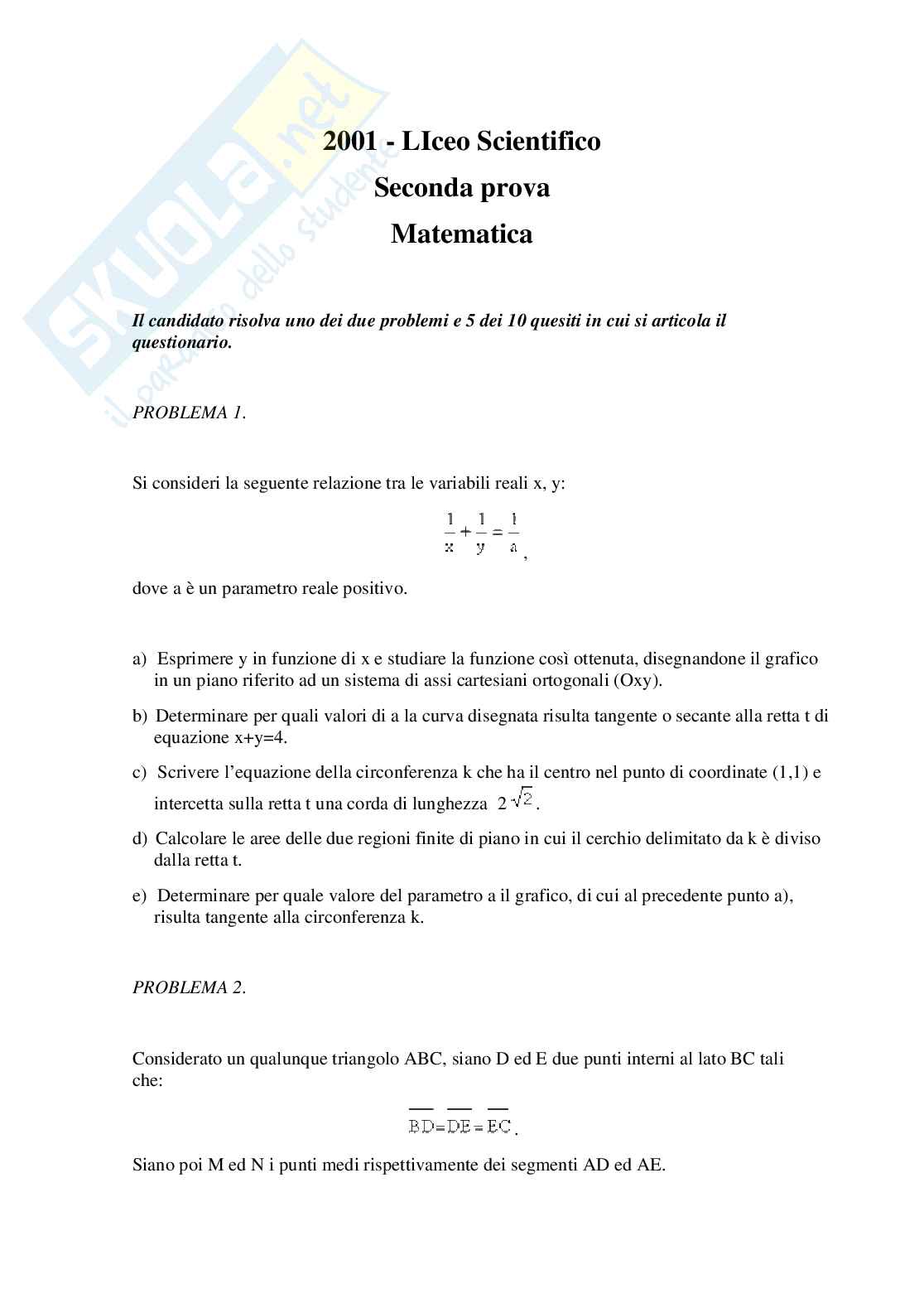 SKUOLA.net
il paradiso dello studente

2001 - LIceo Scientifico
Seconda prova
Matematica

Il candidato risolva uno dei due problemi e 5 dei 10 quesiti in cui si articola il questionario.

PROBLEMA 1.

Si consideri la seguente relazione tra le variabili reali x, y:

$\frac{1}{x}+\frac{1}{y}=\frac{1}{a}$,

dove a è un parametro reale positivo.

a) Esprimere y in funzione di x e studiare la funzione così ottenuta, disegnandone il grafico in un piano riferito ad un sistema di assi cartesiani ortogonali (Oxy).

b) Determinare per quali valori di a la curva disegnata risulta tangente o secante alla retta t di equazione x+y=4.

c) Scrivere l'equazione della circonferenza k che ha il centro nel punto di coordinate (1,1) e intercetta sulla retta t una corda di lunghezza $2\sqrt{2}$.

d) Calcolare le aree delle due regioni finite di piano in cui il cerchio delimitato da k è diviso dalla retta t.

e) Determinare per quale valore del parametro a il grafico, di cui al precedente punto a), risulta tangente alla circonferenza k.

PROBLEMA 2.

Considerato un qualunque triangolo ABC, siano D ed E due punti interni al lato BC tali che:

$\overline{BD}=\overline{DE}=\overline{EC}$.

Siano poi M ed N i punti medi rispettivamente dei segmenti AD ed AE.